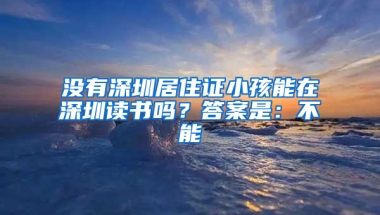 没有深圳居住证小孩能在深圳读书吗？答案是：不能